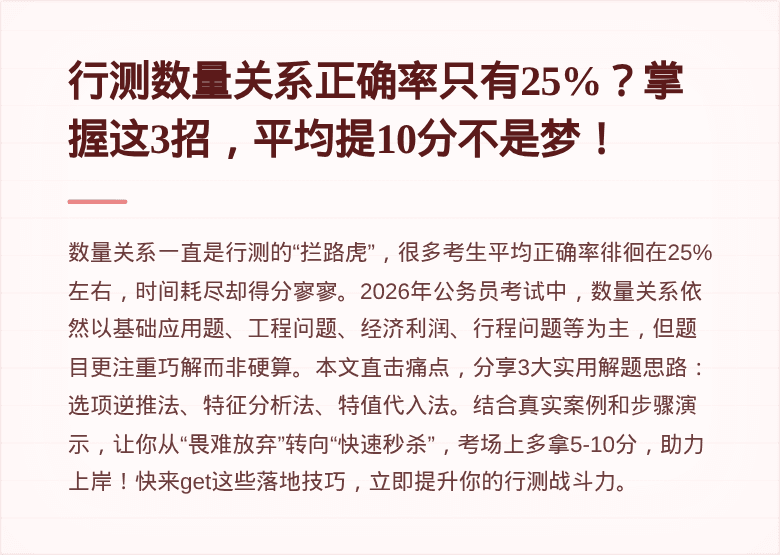 行测数量关系正确率只有25%？掌握这3招，平均提10分不是梦！

数量关系一直是行测的“拦路虎”，很多考生平均正确率徘徊在25%左右，时间耗尽却得分寥寥。2026年公务员考试中，数量关系依然以基础应用题、工程问题、经济利润、行程问题等为主，但题目更注重巧解而非硬算。本文直击痛点，分享3大实用解题思路：选项逆推法、特征分析法、特值代入法。结合真实案例和步骤演示，让你从“畏难放弃”转向“快速秒杀”，考场上多拿5-10分，助力上岸！快来get这些落地技巧，立即提升你的行测战斗力。